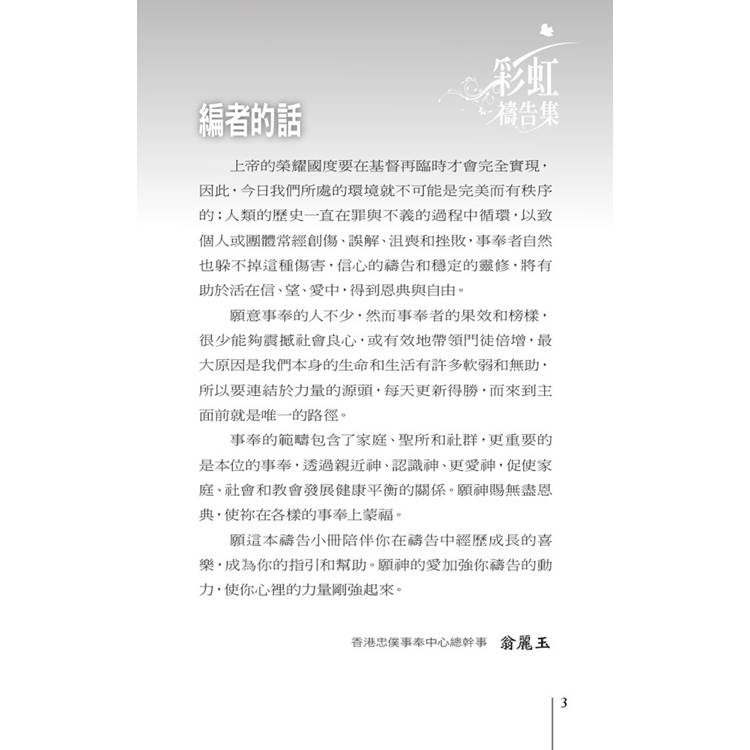 彩虹
禱告集

編者的話

上帝的榮耀國度要在基督再臨時才會完全實現，因此，今日我們所處的環境就不可能是完美而有秩序的；人類的歷史一直在罪與不義的過程中循環，以致個人或團體常經創傷、誤解、沮喪和挫敗，事奉者自然也躲不掉這種傷害，信心的禱告和穩定的靈修，將有助於活在信、望、愛中，得到恩典與自由。

願意事奉的人不少，然而事奉者的果效和榜樣，很少能夠震撼社會良心，或有效地帶領門徒倍增，最大原因是我們本身的生命和生活有許多軟弱和無助，所以要連結於力量的源頭，每天更新得勝，而來到主面前就是唯一的路徑。

事奉的範疇包含了家庭、聖所和社群，更重要的是本位的事奉，透過親近神、認識神、更愛神，促使家庭、社會和教會發展健康平衡的關係。願神賜無盡恩典，使祢在各樣的事奉上蒙福。

願這本禱告小冊陪伴你在禱告中經歷成長的喜樂，成為你的指引和幫助。願神的愛加強你禱告的動力，使你心裡的力量剛強起來。

香港忠僕事奉中心總幹事　翁麗玉

3